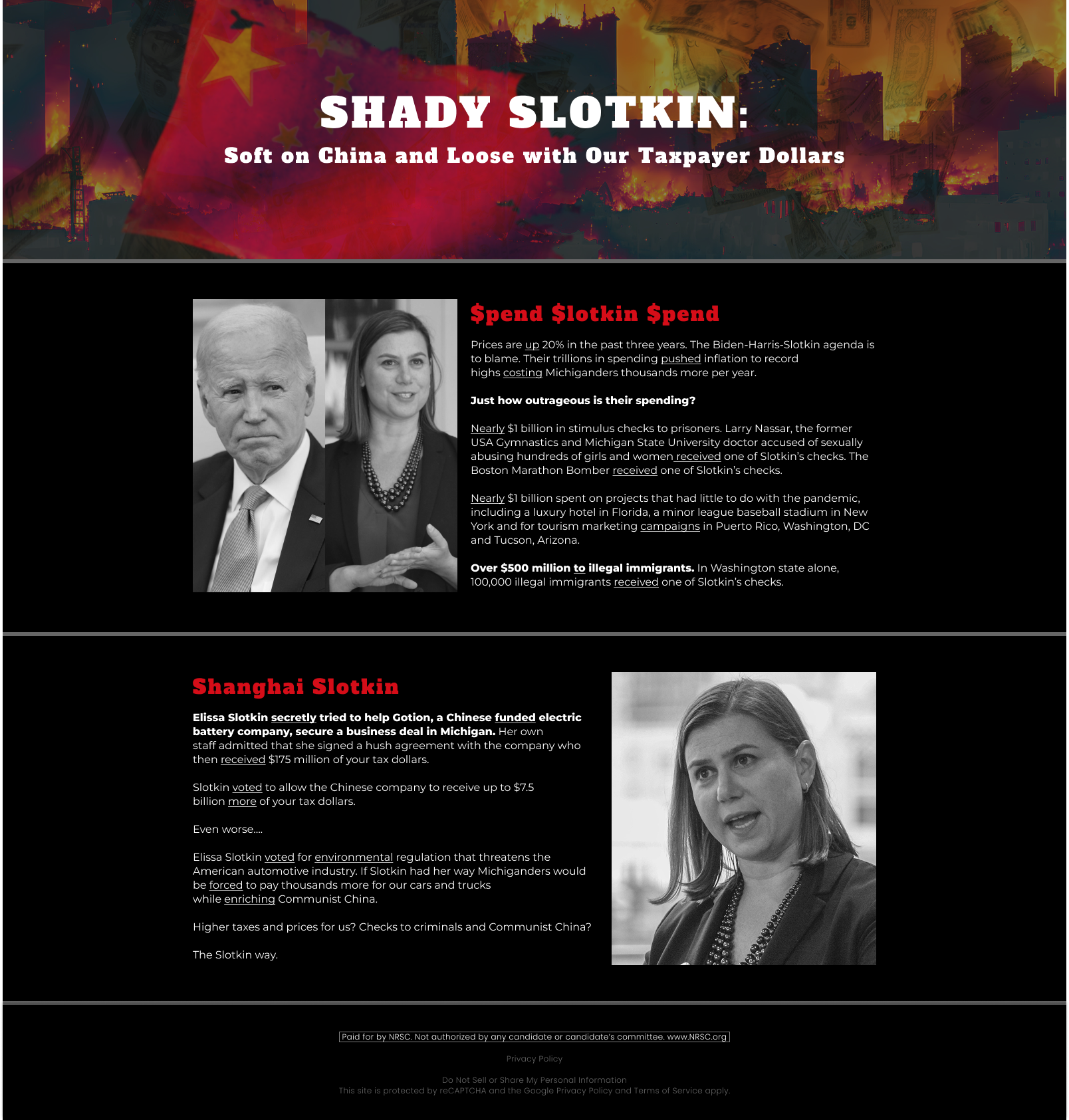 SHADY SLOTKIN:
Soft on China and Loose with Our Taxpayer Dollars

$pend $lotkin $pend

Prices are up 20% in the past three years. The Biden-Harris-Slotkin agenda is to blame. Their trillions in spending pushed inflation to record highs costing Michiganders thousands more per year.

Just how outrageous is their spending?

Nearly $1 billion in stimulus checks to prisoners. Larry Nassar, the former USA Gymnastics and Michigan State University doctor accused of sexually abusing hundreds of girls and women received one of Slotkin's checks. The Boston Marathon Bomber received one of Slotkin's checks.

Nearly $1 billion spent on projects that had little to do with the pandemic, including a luxury hotel in Florida, a minor league baseball stadium in New York and for tourism marketing campaigns in Puerto Rico, Washington, DC and Tucson, Arizona.

Over $500 million to illegal immigrants. In Washington state alone, 100,000 illegal immigrants received one of Slotkin's checks.

Shanghai Slotkin

Elissa Slotkin secretly tried to help Gotion, a Chinese funded electric battery company, secure a business deal in Michigan. Her own staff admitted that she signed a hush agreement with the company who then received $175 million of your tax dollars.

Slotkin voted to allow the Chinese company to receive up to $7.5 billion more of your tax dollars.

Even worse....

Elissa Slotkin voted for environmental regulation that threatens the American automotive industry. If Slotkin had her way Michiganders would be forced to pay thousands more for our cars and trucks while enriching Communist China.

Higher taxes and prices for us? Checks to criminals and Communist China?

The Slotkin way.

Paid for by NRSC. Not authorized by any candidate or candidate's committee. www.NRSC.org

Privacy Policy

Do Not Sell or Share My Personal Information
This site is protected by reCAPTCHA and the Google Privacy Policy and Terms of Service apply.